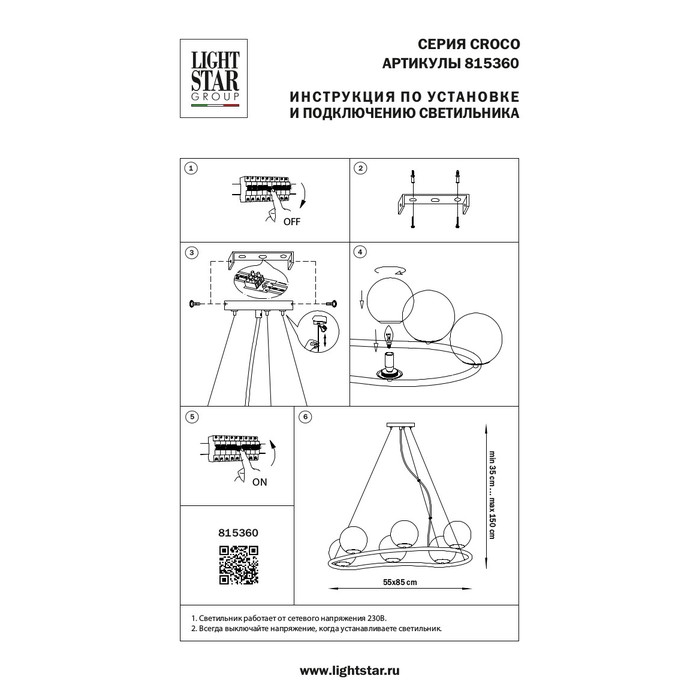 LIGHT STAR GROUP

СЕРИЯ CROCO
АРТИКУЛЫ 815360

ИНСТРУКЦИЯ ПО УСТАНОВКЕ
И ПОДКЛЮЧЕНИЮ СВЕТИЛЬНИКА

1

OFF

2

3

4

5

ON

6

min 35 cm ... max 150 cm

55x85 cm

815360

1. Светильник работает от сетевого напряжения 230В.
2. Всегда выключайте напряжение, когда устанавливаете светильник.

www.lightstar.ru